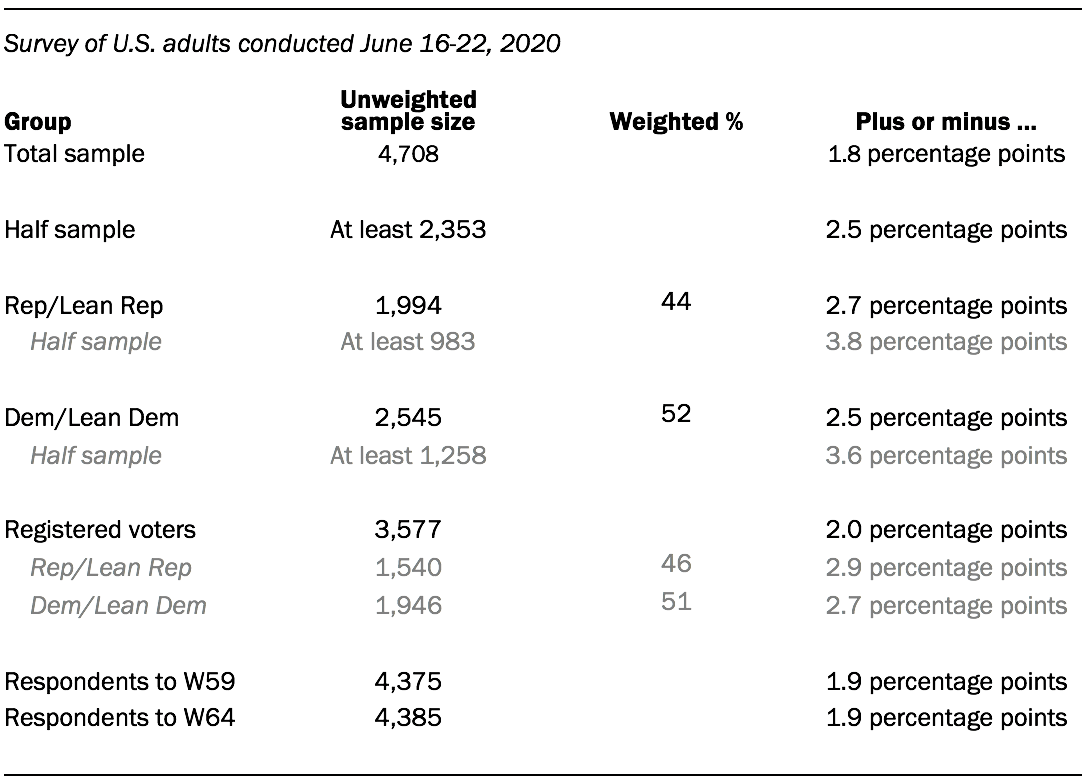 Survey of U.S. adults conducted June 16-22, 2020

| Group | Unweighted sample size | Weighted % | Plus or minus ... |
|---|---|---|---|
| Total sample | 4,708 | | 1.8 percentage points |
| Half sample | At least 2,353 | | 2.5 percentage points |
| Rep/Lean Rep | 1,994 | 44 | 2.7 percentage points |
| Half sample | At least 983 | | 3.8 percentage points |
| Dem/Lean Dem | 2,545 | 52 | 2.5 percentage points |
| Half sample | At least 1,258 | | 3.6 percentage points |
| Registered voters | 3,577 | | 2.0 percentage points |
| Rep/Lean Rep | 1,540 | 46 | 2.9 percentage points |
| Dem/Lean Dem | 1,946 | 51 | 2.7 percentage points |
| Respondents to W59 | 4,375 | | 1.9 percentage points |
| Respondents to W64 | 4,385 | | 1.9 percentage points |